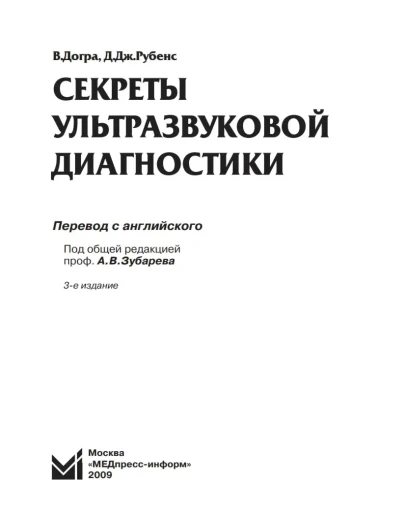 В.Догра, Д.Дж.Рубенс

СЕКРЕТЫ УЛЬТРАЗВУКОВОЙ ДИАГНОСТИКИ

Перевод с английского

Под общей редакцией проф. А.В.Зубарева

3-е издание

Москва
«МЕДпресс-информ»
2009